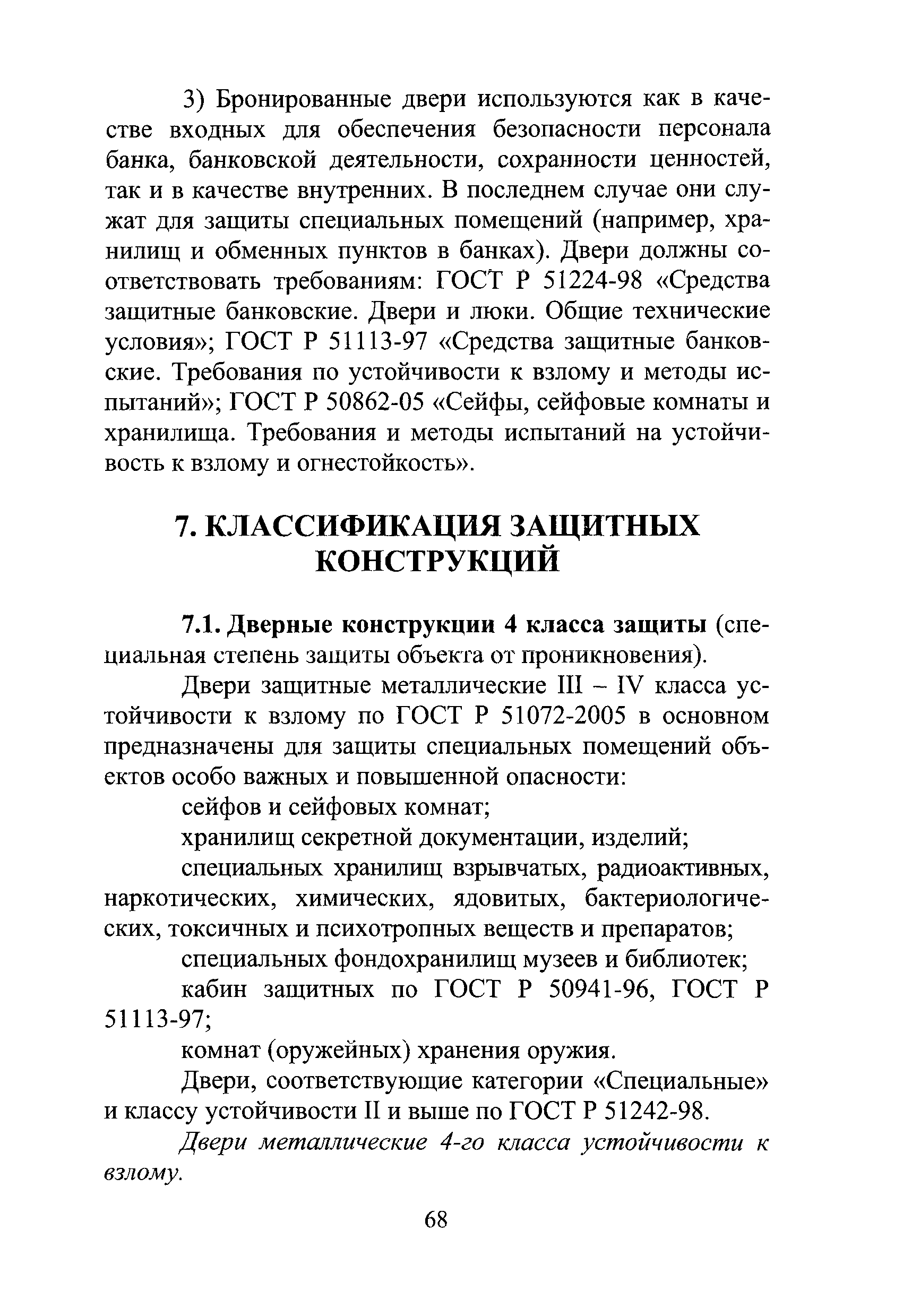 3) Бронированные двери используются как в качестве входных для обеспечения безопасности персонала банка, банковской деятельности, сохранности ценностей, так и в качестве внутренних. В последнем случае они служат для защиты специальных помещений (например, хранилищ и обменных пунктов в банках). Двери должны соответствовать требованиям: ГОСТ Р 51224-98 «Средства защитные банковские. Двери и люки. Общие технические условия»; ГОСТ Р 51113-97 «Средства защитные банковские. Требования по устойчивости к взлому и методы испытаний»; ГОСТ Р 50862-05 «Сейфы, сейфовые комнаты и хранилища. Требования и методы испытаний на устойчивость к взлому и огнестойкость».

7. КЛАССИФИКАЦИЯ ЗАЩИТНЫХ КОНСТРУКЦИЙ

7.1. Дверные конструкции 4 класса защиты (специальная степень защиты объекта от проникновения).

Двери защитные металлические III – IV класса устойчивости к взлому по ГОСТ Р 51072-2005 в основном предназначены для защиты специальных помещений объектов особо важных и повышенной опасности:

сейфов и сейфовых комнат;

хранилищ секретной документации, изделий;

специальных хранилищ взрывчатых, радиоактивных, наркотических, химических, ядовитых, бактериологических, токсичных и психотропных веществ и препаратов;

специальных фондохранилищ музеев и библиотек;

кабин защитных по ГОСТ Р 50941-96, ГОСТ Р 51113-97;

комнат (оружейных) хранения оружия.

Двери, соответствующие категории «Специальные» и классу устойчивости II и выше по ГОСТ Р 51242-98.

Двери металлические 4-го класса устойчивости к взлому.

68